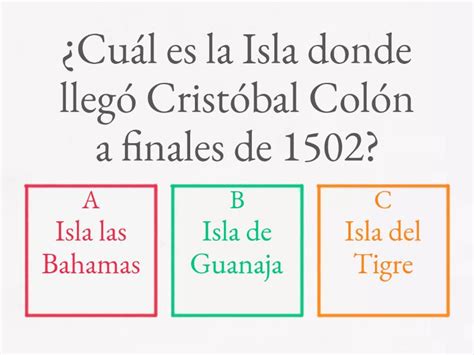 ¿Cuál es la Isla donde llegó Cristóbal Colón a finales de 1502?

A
Isla las Bahamas

B
Isla de Guanaja

C
Isla del Tigre